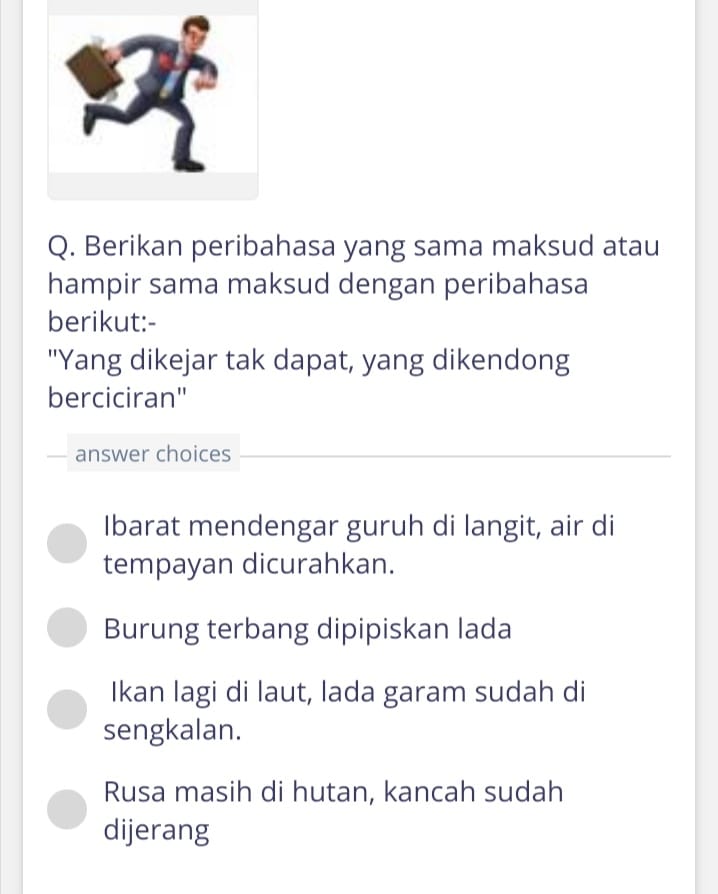 Q. Berikan peribahasa yang sama maksud atau hampir sama maksud dengan peribahasa berikut:-
"Yang dikejar tak dapat, yang dikendong berciciran"

answer choices

Ibarat mendengar guruh di langit, air di tempayan dicurahkan.

Burung terbang dipipiskan lada

Ikan lagi di laut, lada garam sudah di sengkalan.

Rusa masih di hutan, kancah sudah dijerang